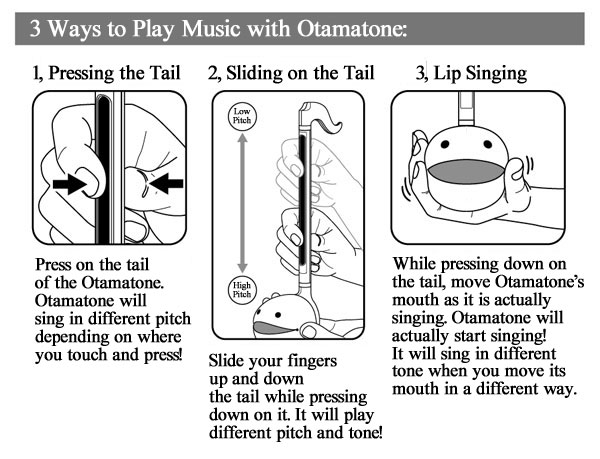 3 Ways to Play Music with Otamatone:

1, Pressing the Tail

Press on the tail of the Otamatone. Otamatone will sing in different pitch depending on where you touch and press!

2, Sliding on the Tail

Low Pitch

High Pitch

Slide your fingers up and down the tail while pressing down on it. It will play different pitch and tone!

3, Lip Singing

While pressing down on the tail, move Otamatone's mouth as it is actually singing. Otamatone will actually start singing! It will sing in different tone when you move its mouth in a different way.